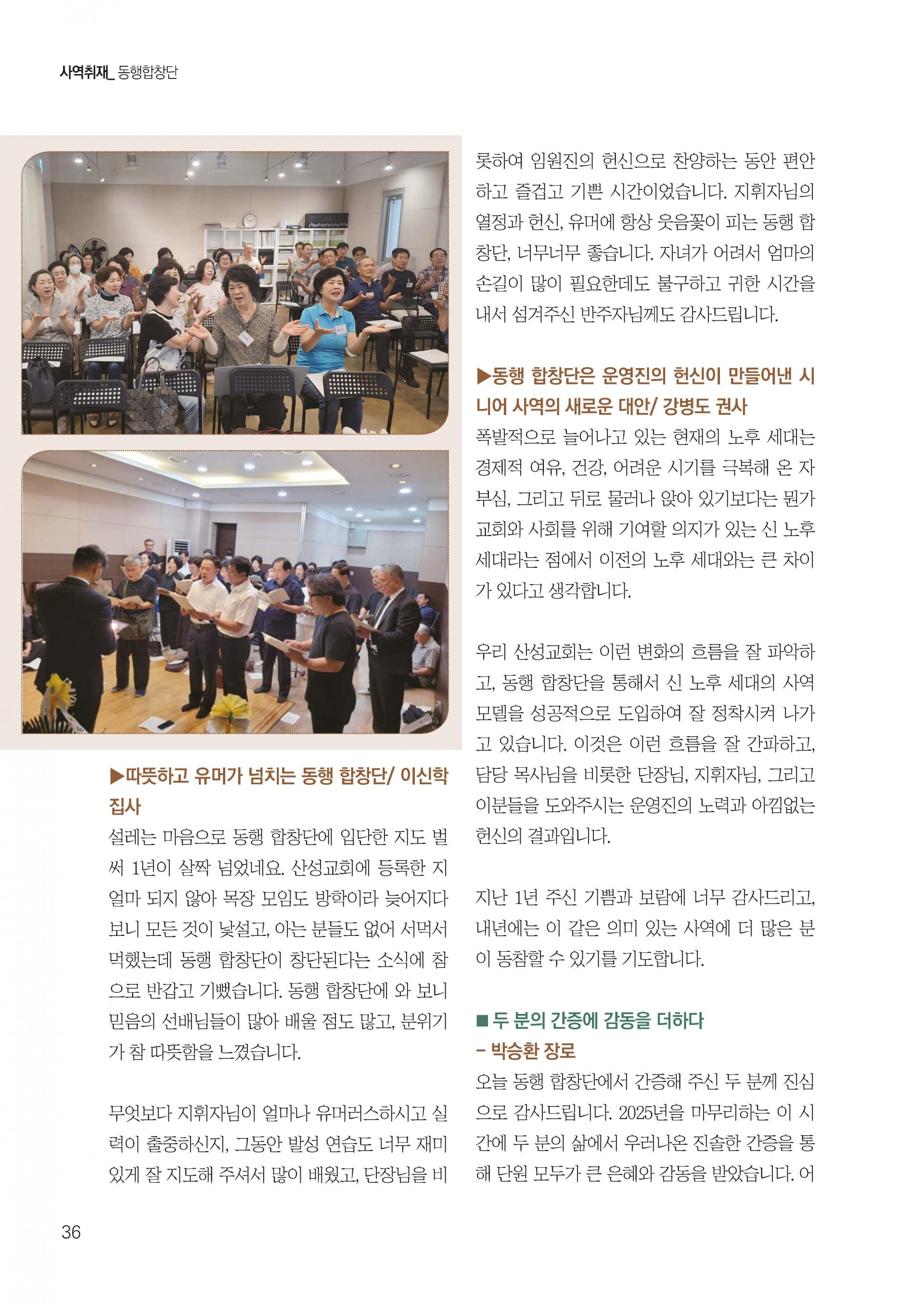 사역취재_ 동행합창단

▶따뜻하고 유머가 넘치는 동행 합창단/ 이신학 집사

설레는 마음으로 동행 합창단에 입단한 지도 벌써 1년이 살짝 넘었네요. 산성교회에 등록한 지 얼마 되지 않아 목장 모임도 방학이라 늦어지다 보니 모든 것이 낯설고, 아는 분들도 없어 서먹서먹했는데 동행 합창단이 창단된다는 소식에 참으로 반갑고 기뻤습니다. 동행 합창단에 와 보니 믿음의 선배님들이 많아 배울 점도 많고, 분위기가 참 따뜻함을 느꼈습니다.

무엇보다 지휘자님이 얼마나 유머러스하시고 실력이 출중하신지, 그동안 발성 연습도 너무 재미있게 잘 지도해 주셔서 많이 배웠고, 단장님을 비롯하여 임원진의 헌신으로 찬양하는 동안 편안하고 즐겁고 기쁜 시간이었습니다. 지휘자님의 열정과 헌신, 유머에 항상 웃음꽃이 피는 동행 합창단, 너무너무 좋습니다. 자녀가 어려서 엄마의 손길이 많이 필요한데도 불구하고 귀한 시간을 내서 섬겨주신 반주자님께도 감사드립니다.

▶동행 합창단은 운영진의 헌신이 만들어낸 시니어 사역의 새로운 대안/ 강병도 권사

폭발적으로 늘어나고 있는 현재의 노후 세대는 경제적 여유, 건강, 어려운 시기를 극복해 온 자부심, 그리고 뒤로 물러나 앉아 있기보다는 뭔가 교회와 사회를 위해 기여할 의지가 있는 신 노후 세대라는 점에서 이전의 노후 세대와는 큰 차이가 있다고 생각합니다.

우리 산성교회는 이런 변화의 흐름을 잘 파악하고, 동행 합창단을 통해서 신 노후 세대의 사역 모델을 성공적으로 도입하여 잘 정착시켜 나가고 있습니다. 이것은 이런 흐름을 잘 간파하고, 담당 목사님을 비롯한 단장님, 지휘자님, 그리고 이분들을 도와주시는 운영진의 노력과 아낌없는 헌신의 결과입니다.

지난 1년 주신 기쁨과 보람에 너무 감사드리고, 내년에는 이 같은 의미 있는 사역에 더 많은 분이 동참할 수 있기를 기도합니다.

■ 두 분의 간증에 감동을 더하다
- 박승환 장로

오늘 동행 합창단에서 간증해 주신 두 분께 진심으로 감사드립니다. 2025년을 마무리하는 이 시간에 두 분의 삶에서 우러나온 진솔한 간증을 통해 단원 모두가 큰 은혜와 감동을 받았습니다. 어

36